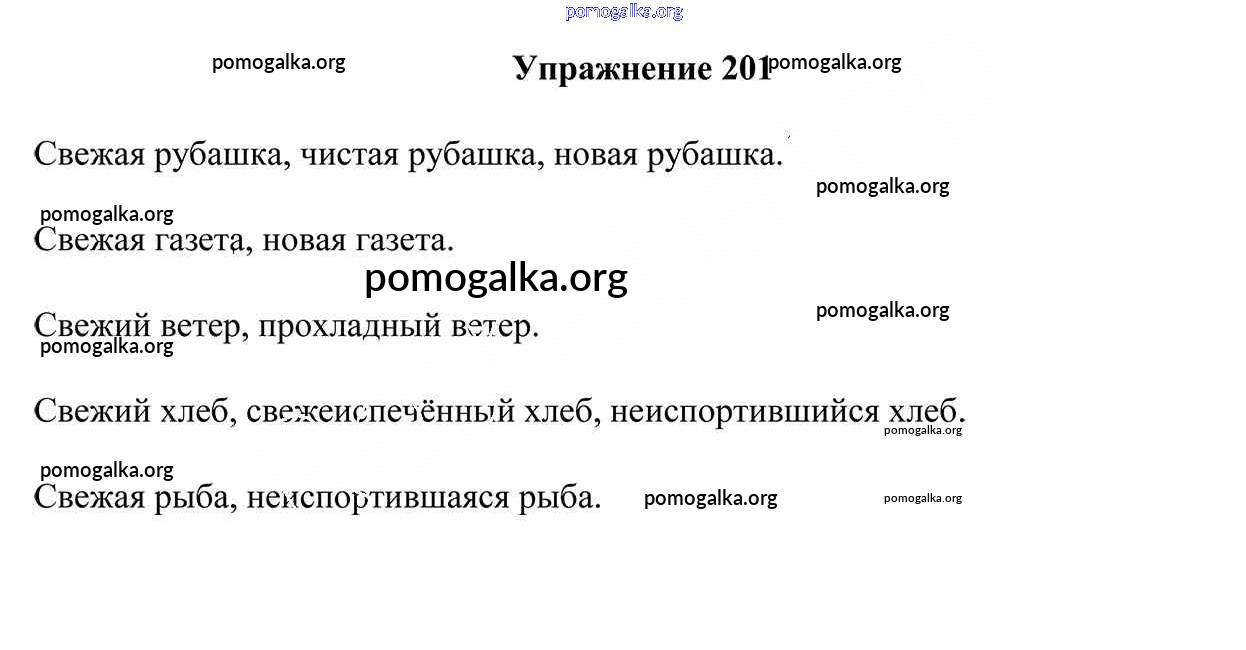 pomogalka.org

pomogalka.org

Упражнение 201

pomogalka.org

Свежая рубашка, чистая рубашка, новая рубашка.

pomogalka.org

pomogalka.org

Свежая газета, новая газета.

pomogalka.org

pomogalka.org

Свежий ветер, прохладный ветер.

pomogalka.org

Свежий хлеб, свежеиспечённый хлеб, неиспортившийся хлеб.

pomogalka.org

pomogalka.org

Свежая рыба, неиспортившаяся рыба.

pomogalka.org

pomogalka.org